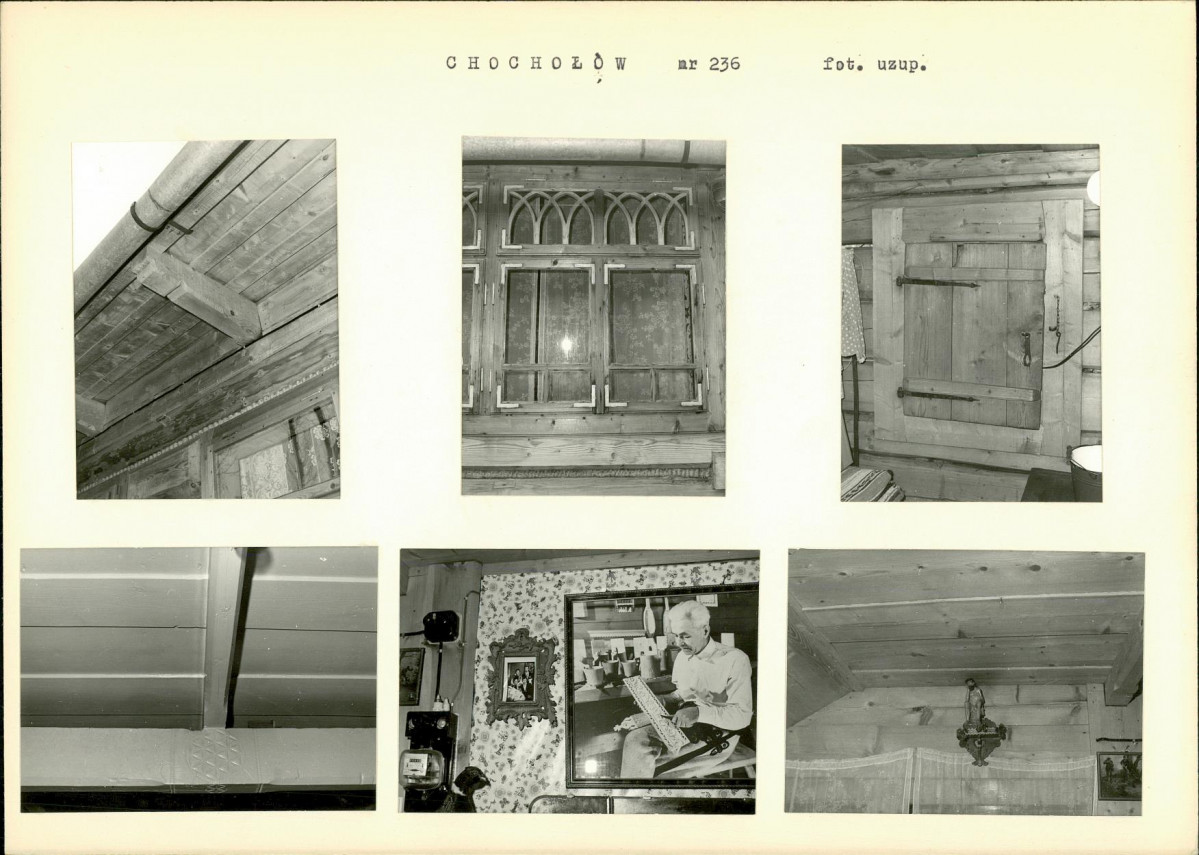 CHOCHOŁÓW nr 236 fot. uzup.